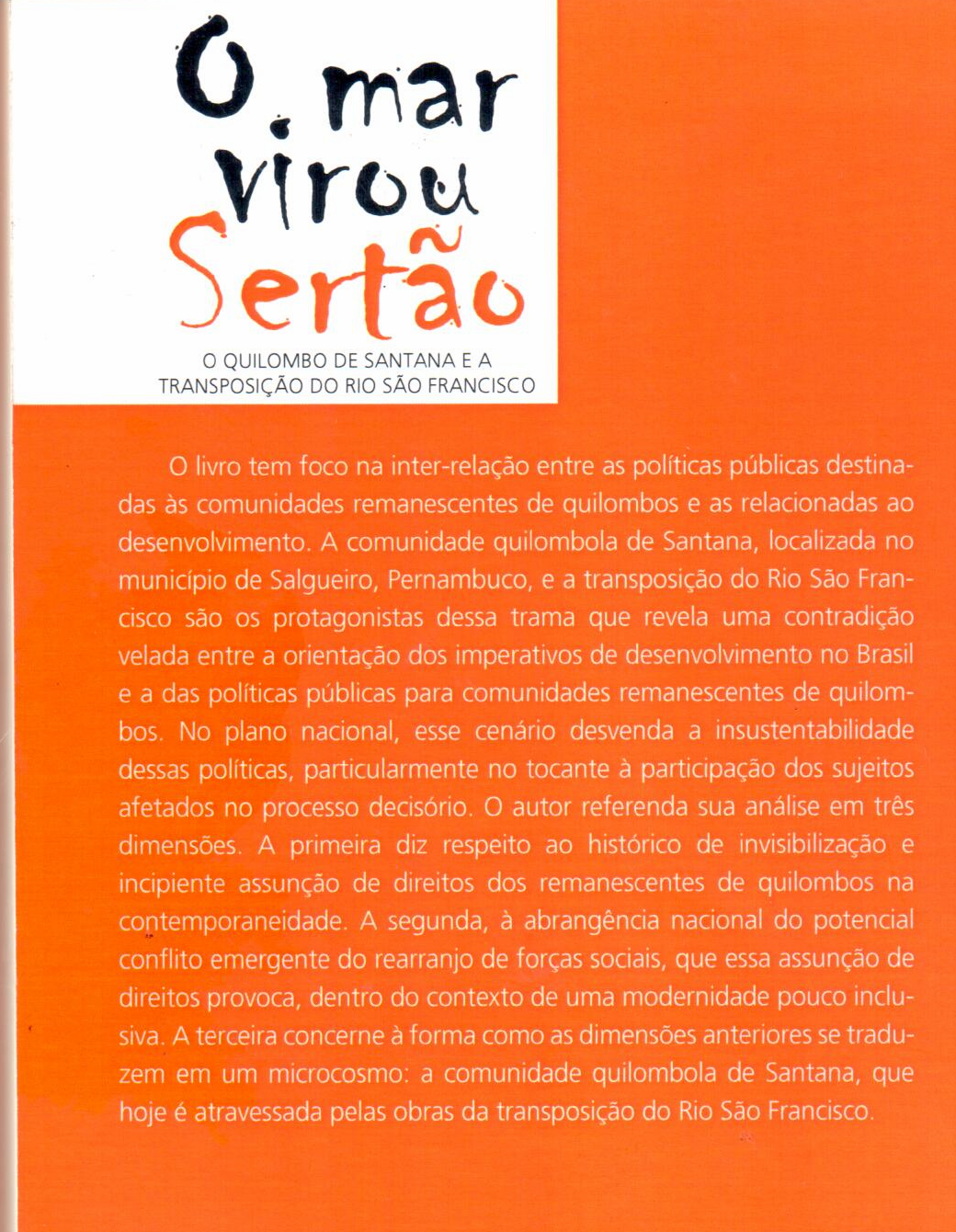 O mar virou Sertão

O QUILOMBO DE SANTANA E A TRANSPOSIÇÃO DO RIO SÃO FRANCISCO

O livro tem foco na inter-relação entre as políticas públicas destinadas às comunidades remanescentes de quilombos e as relacionadas ao desenvolvimento. A comunidade quilombola de Santana, localizada no município de Salgueiro, Pernambuco, e a transposição do Rio São Francisco são os protagonistas dessa trama que revela uma contradição velada entre a orientação dos imperativos de desenvolvimento no Brasil e a das políticas públicas para comunidades remanescentes de quilombos. No plano nacional, esse cenário desvenda a insustentabilidade dessas políticas, particularmente no tocante à participação dos sujeitos afetados no processo decisório. O autor referenda sua análise em três dimensões. A primeira diz respeito ao histórico de invisibilização e incipiente assunção de direitos dos remanescentes de quilombos na contemporaneidade. A segunda, à abrangência nacional do potencial conflito emergente do rearranjo de forças sociais, que essa assunção de direitos provoca, dentro do contexto de uma modernidade pouco inclusiva. A terceira concerne à forma como as dimensões anteriores se traduzem em um microcosmo: a comunidade quilombola de Santana, que hoje é atravessada pelas obras da transposição do Rio São Francisco.